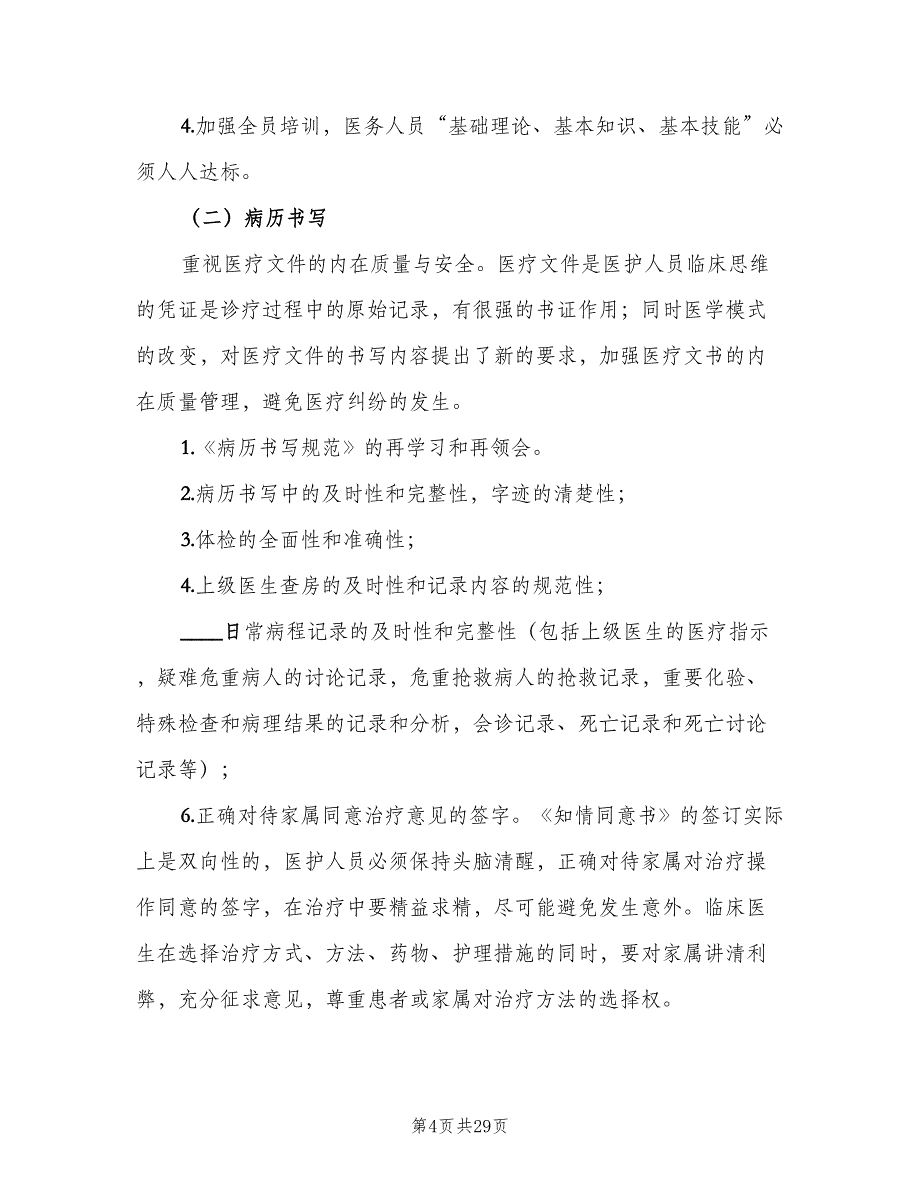 4.加强全员培训，医务人员“基础理论、基本知识、基本技能”必须人人达标。

（二）病历书写

重视医疗文件的内在质量与安全。医疗文件是医护人员临床思维的凭证是诊疗过程中的原始记录，有很强的书证作用；同时医学模式的改变，对医疗文件的书写内容提出了新的要求，加强医疗文书的内在质量管理，避免医疗纠纷的发生。

1.《病历书写规范》的再学习和再领会。

2.病历书写中的及时性和完整性，字迹的清楚性；

3.体检的全面性和准确性；

4.上级医生查房的及时性和记录内容的规范性；

____日常病程记录的及时性和完整性（包括上级医生的医疗指示，疑难危重病人的讨论记录，危重抢救病人的抢救记录，重要化验、特殊检查和病理结果的记录和分析，会诊记录、死亡记录和死亡讨论记录等）；

6.正确对待家属同意治疗意见的签字。《知情同意书》的签订实际上是双向性的，医护人员必须保持头脑清醒，正确对待家属对治疗操作同意的签字，在治疗中要精益求精，尽可能避免发生意外。临床医生在选择治疗方式、方法、药物、护理措施的同时，要对家属讲清利弊，充分征求意见，尊重患者或家属对治疗方法的选择权。

第4页 共29页